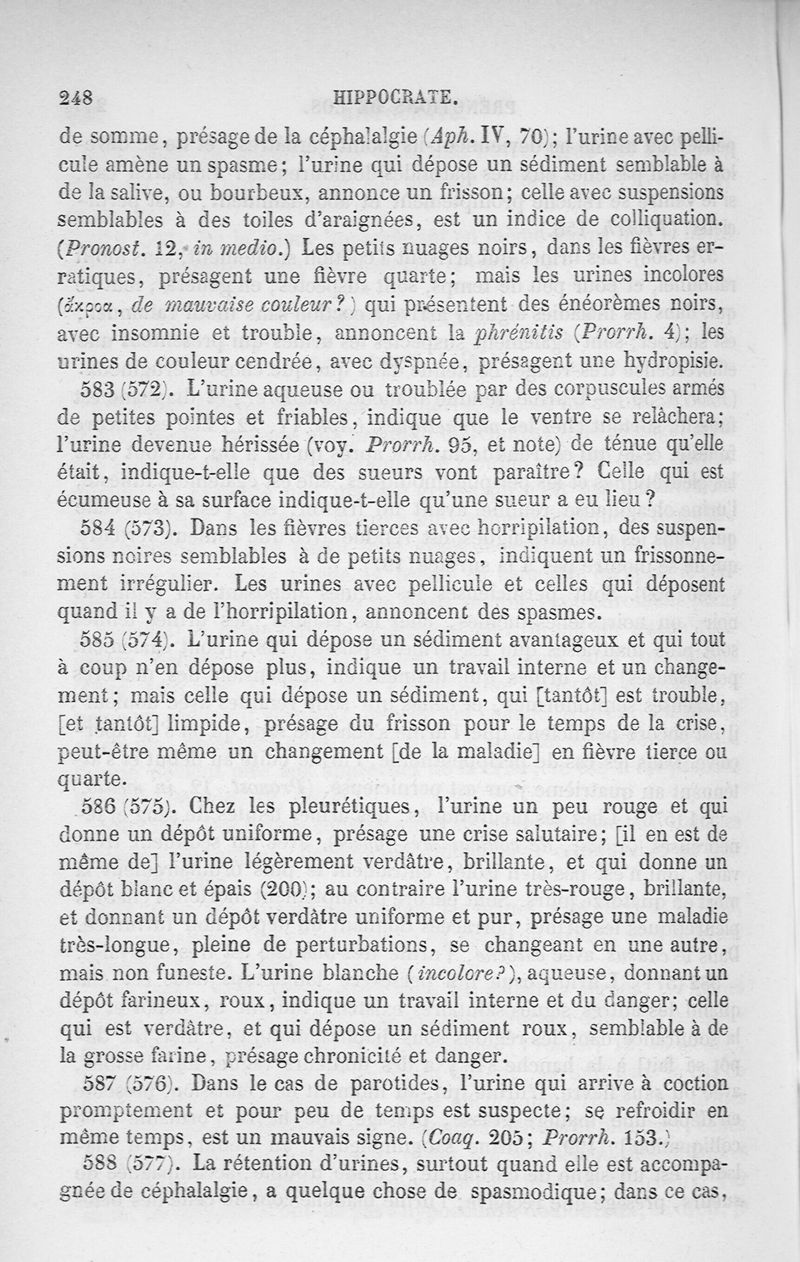 248 HIPPOCRATE.

de somme, présage de la céphalalgie (Aph. IV, 70); l'urine avec pellicule amène un spasme; l'urine qui dépose un sédiment semblable à de la salive, ou bourbeux, annonce un frisson; celle avec suspensions semblables à des toiles d'araignées, est un indice de colliquation. (Pronost. 12, in medio.) Les petits nuages noirs, dans les fièvres erratiques, présagent une fièvre quarte; mais les urines incolores (ἄχροα, de mauvaise couleur?) qui présentent des énéorèmes noirs, avec insomnie et trouble, annoncent la phrénitis (Prorrh. 4); les urines de couleur cendrée, avec dyspnée, présagent une hydropisie.

583 (572). L'urine aqueuse ou troublée par des corpuscules armés de petites pointes et friables, indique que le ventre se relâchera; l'urine devenue hérissée (voy. Prorrh. 95, et note) de ténue qu'elle était, indique-t-elle que des sueurs vont paraître? Celle qui est écumeuse à sa surface indique-t-elle qu'une sueur a eu lieu?

584 (573). Dans les fièvres tierces avec horripilation, des suspensions noires semblables à de petits nuages, indiquent un frissonnement irrégulier. Les urines avec pellicule et celles qui déposent quand il y a de l'horripilation, annoncent des spasmes.

585 (574). L'urine qui dépose un sédiment avantageux et qui tout à coup n'en dépose plus, indique un travail interne et un changement; mais celle qui dépose un sédiment, qui [tantôt] est trouble, [et tantôt] limpide, présage du frisson pour le temps de la crise, peut-être même un changement [de la maladie] en fièvre tierce ou quarte.

586 (575). Chez les pleurétiques, l'urine un peu rouge et qui donne un dépôt uniforme, présage une crise salutaire; [il en est de même de] l'urine légèrement verdâtre, brillante, et qui donne un dépôt blanc et épais (200); au contraire l'urine très-rouge, brillante, et donnant un dépôt verdâtre uniforme et pur, présage une maladie très-longue, pleine de perturbations, se changeant en une autre, mais non funeste. L'urine blanche (incolore?), aqueuse, donnant un dépôt farineux, roux, indique un travail interne et du danger; celle qui est verdâtre, et qui dépose un sédiment roux, semblable à de la grosse farine, présage chronicité et danger.

587 (576). Dans le cas de parotides, l'urine qui arrive à coction promptement et pour peu de temps est suspecte; se refroidir en même temps, est un mauvais signe. (Coaq. 205; Prorrh. 153.)

588 (577). La rétention d'urines, surtout quand elle est accompagnée de céphalalgie, a quelque chose de spasmodique; dans ce cas,